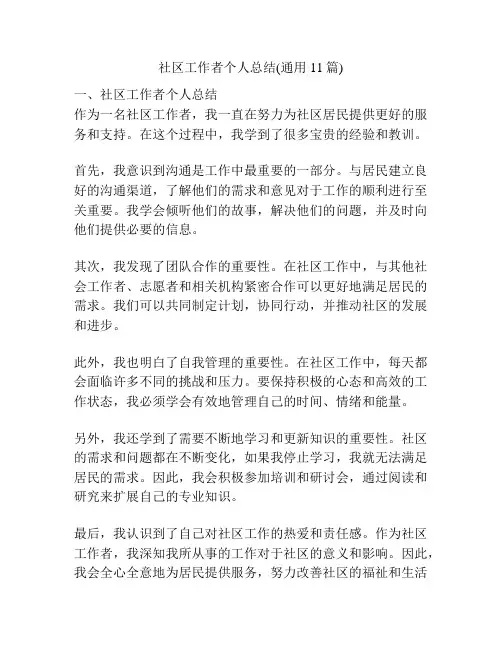 社区工作者个人总结(通用 11 篇)

一、社区工作者个人总结
作为一名社区工作者，我一直在努力为社区居民提供更好的服务和支持。在这个过程中，我学到了很多宝贵的经验和教训。

首先，我意识到沟通是工作中最重要的一部分。与居民建立良好的沟通渠道，了解他们的需求和意见对于工作的顺利进行至关重要。我学会倾听他们的故事，解决他们的问题，并及时向他们提供必要的信息。

其次，我发现了团队合作的重要性。在社区工作中，与其他社会工作者、志愿者和相关机构紧密合作可以更好地满足居民的需求。我们可以共同制定计划，协同行动，并推动社区的发展和进步。

此外，我也明白了自我管理的重要性。在社区工作中，每天都会面临许多不同的挑战和压力。要保持积极的心态和高效的工作状态，我必须学会有效地管理自己的时间、情绪和能量。

另外，我还学到了需要不断地学习和更新知识的重要性。社区的需求和问题都在不断变化，如果我停止学习，我就无法满足居民的需求。因此，我会积极参加培训和研讨会，通过阅读和研究来扩展自己的专业知识。

最后，我认识到了自己对社区工作的热爱和责任感。作为社区工作者，我深知我所从事的工作对于社区的意义和影响。因此，我会全心全意地为居民提供服务，努力改善社区的福祉和生活